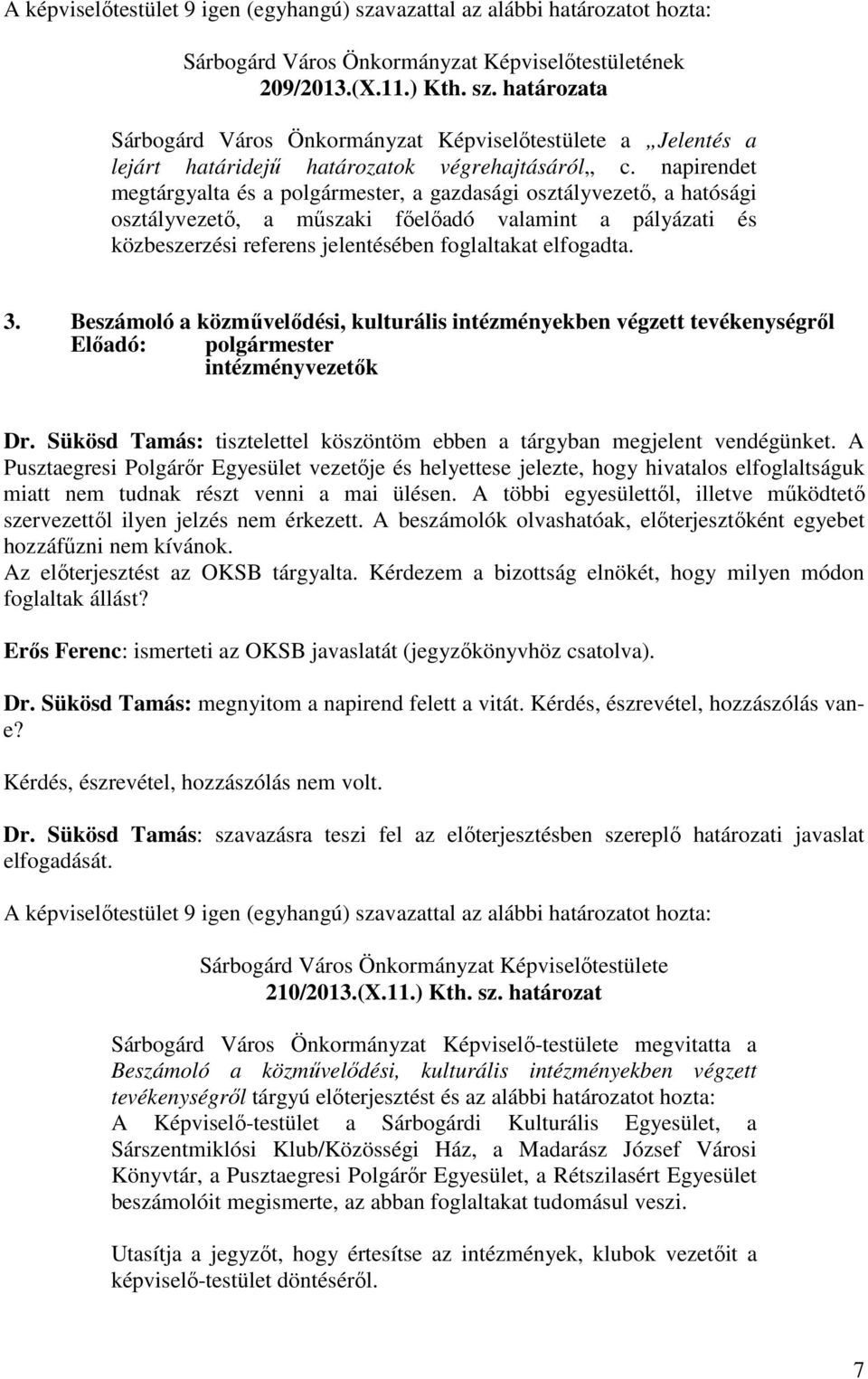 A képviselőtestület 9 igen (egyhangú) szavazattal az alábbi határozatot hozta:

Sárbogárd Város Önkormányzat Képviselőtestületének
209/2013.(X.11.) Kth. sz. határozata

Sárbogárd Város Önkormányzat Képviselőtestülete a „Jelentés a lejárt határidejű határozatok végrehajtásáról„ c. napirendet megtárgyalta és a polgármester, a gazdasági osztályvezető, a hatósági osztályvezető, a műszaki főelőadó valamint a pályázati és közbeszerzési referens jelentésében foglaltakat elfogadta.

3. Beszámoló a közművelődési, kulturális intézményekben végzett tevékenységről
Előadó: polgármester
intézményvezetők

Dr. Sükösd Tamás: tisztelettel köszöntöm ebben a tárgyban megjelent vendégünket. A Pusztaegresi Polgárőr Egyesület vezetője és helyettese jelezte, hogy hivatalos elfoglaltságuk miatt nem tudnak részt venni a mai ülésen. A többi egyesülettől, illetve működtető szervezettől ilyen jelzés nem érkezett. A beszámolók olvashatóak, előterjesztőként egyebet hozzáfűzni nem kívánok.
Az előterjesztést az OKSB tárgyalta. Kérdezem a bizottság elnökét, hogy milyen módon foglaltak állást?

Erős Ferenc: ismerteti az OKSB javaslatát (jegyzőkönyvhöz csatolva).

Dr. Sükösd Tamás: megnyitom a napirend felett a vitát. Kérdés, észrevétel, hozzászólás van-e?

Kérdés, észrevétel, hozzászólás nem volt.

Dr. Sükösd Tamás: szavazásra teszi fel az előterjesztésben szereplő határozati javaslat elfogadását.

A képviselőtestület 9 igen (egyhangú) szavazattal az alábbi határozatot hozta:

Sárbogárd Város Önkormányzat Képviselőtestülete
210/2013.(X.11.) Kth. sz. határozat

Sárbogárd Város Önkormányzat Képviselő-testülete megvitatta a Beszámoló a közművelődési, kulturális intézményekben végzett tevékenységről tárgyú előterjesztést és az alábbi határozatot hozta:
A Képviselő-testület a Sárbogárdi Kulturális Egyesület, a Sárszentmiklósi Klub/Közösségi Ház, a Madarász József Városi Könyvtár, a Pusztaegresi Polgárőr Egyesület, a Rétszilasért Egyesület beszámolóit megismerte, az abban foglaltakat tudomásul veszi.

Utasítja a jegyzőt, hogy értesítse az intézmények, klubok vezetőit a képviselő-testület döntéséről.

7